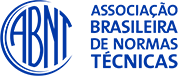 ABNT

ASSOCIAÇÃO BRASILEIRA DE NORMAS TÉCNICAS